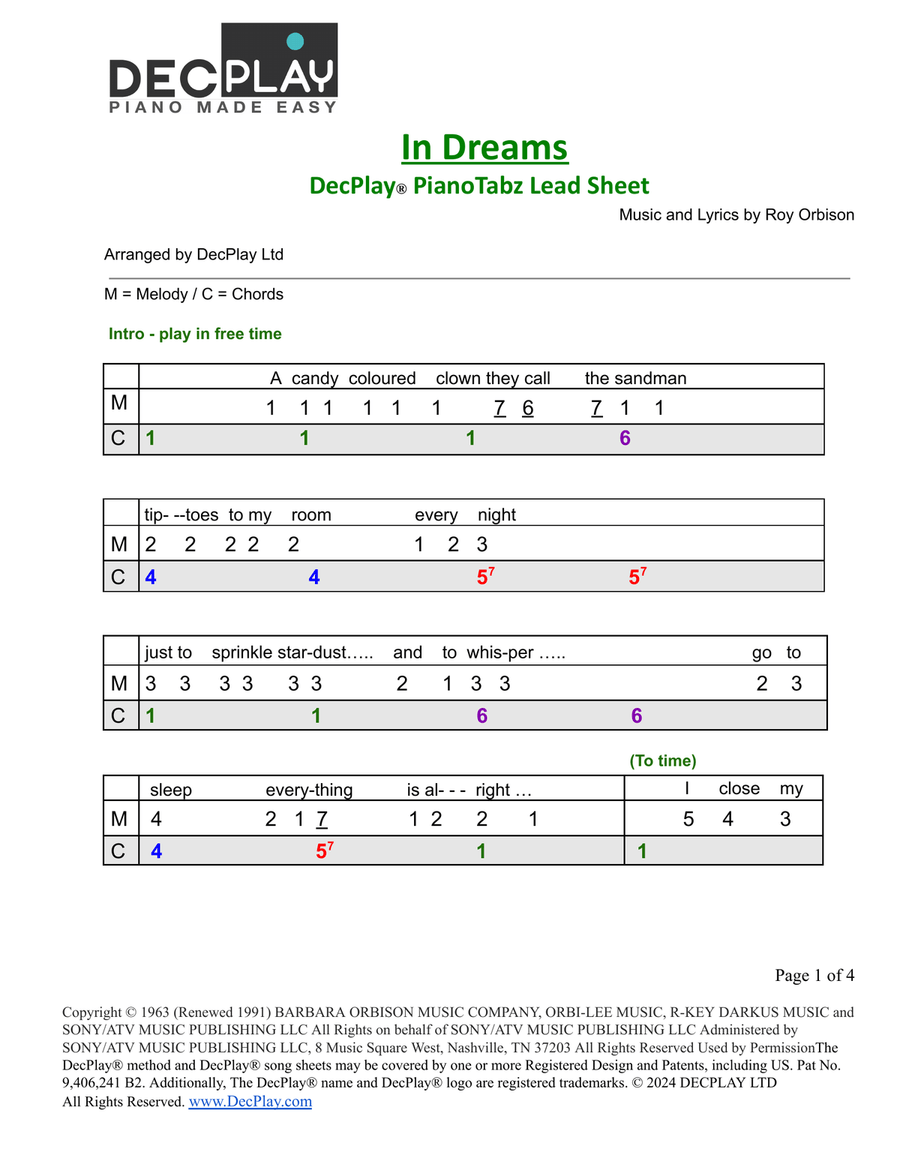 DECPLAY
PIANO MADE EASY

In Dreams
DecPlay® PianoTabz Lead Sheet
Music and Lyrics by Roy Orbison

Arranged by DecPlay Ltd

M = Melody / C = Chords

Intro - play in free time

| | A candy coloured clown they call the sandman |
|---|---|
| M | 1 1 1 1 1 1 7 6 7 1 1 |
| C | 1 1 1 6 |

| | tip- --toes to my room every night |
|---|---|
| M | 2 2 2 2 2 1 2 3 |
| C | 4 4 $5^7$ $5^7$ |

| | just to sprinkle star-dust….. and to whis-per ….. go to |
|---|---|
| M | 3 3 3 3 3 3 2 1 3 3 2 3 |
| C | 1 1 6 6 |

(To time)

| | sleep every-thing is al- - - right … | I close my |
|---|---|---|
| M | 4 2 1 7 1 2 2 1 | 5 4 3 |
| C | 4 $5^7$ 1 | 1 |

Page 1 of 4

Copyright © 1963 (Renewed 1991) BARBARA ORBISON MUSIC COMPANY, ORBI-LEE MUSIC, R-KEY DARKUS MUSIC and SONY/ATV MUSIC PUBLISHING LLC All Rights on behalf of SONY/ATV MUSIC PUBLISHING LLC Administered by SONY/ATV MUSIC PUBLISHING LLC, 8 Music Square West, Nashville, TN 37203 All Rights Reserved Used by PermissionThe DecPlay® method and DecPlay® song sheets may be covered by one or more Registered Design and Patents, including US. Pat No. 9,406,241 B2. Additionally, The DecPlay® name and DecPlay® logo are registered trademarks. © 2024 DECPLAY LTD All Rights Reserved. www.DecPlay.com